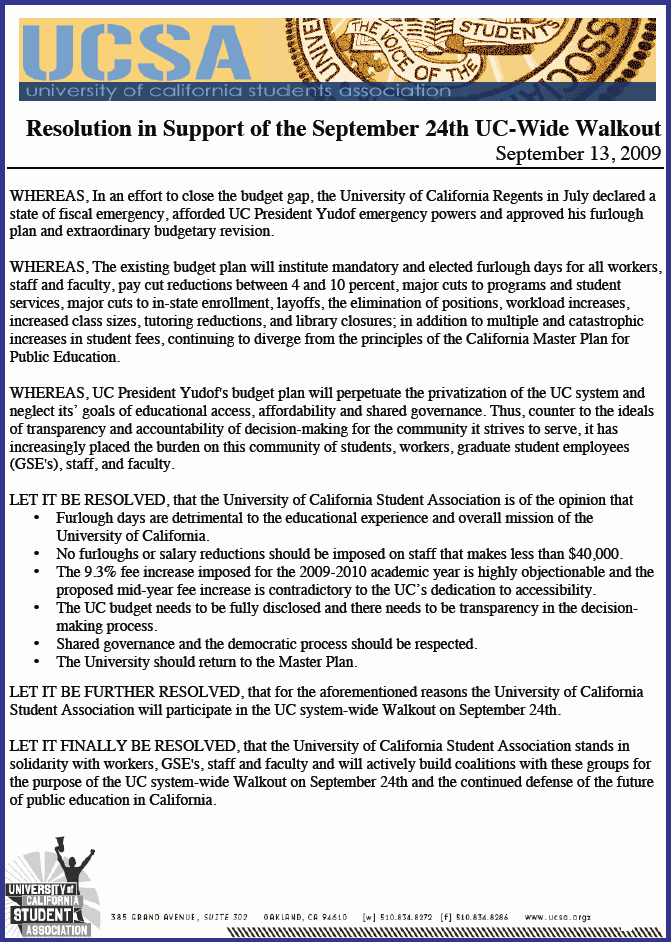 UCSA
university of california students association

THE VOICE OF THE STUDENTS

Resolution in Support of the September 24th UC-Wide Walkout
September 13, 2009

WHEREAS, In an effort to close the budget gap, the University of California Regents in July declared a state of fiscal emergency, afforded UC President Yudof emergency powers and approved his furlough plan and extraordinary budgetary revision.

WHEREAS, The existing budget plan will institute mandatory and elected furlough days for all workers, staff and faculty, pay cut reductions between 4 and 10 percent, major cuts to programs and student services, major cuts to in-state enrollment, layoffs, the elimination of positions, workload increases, increased class sizes, tutoring reductions, and library closures; in addition to multiple and catastrophic increases in student fees, continuing to diverge from the principles of the California Master Plan for Public Education.

WHEREAS, UC President Yudof's budget plan will perpetuate the privatization of the UC system and neglect its' goals of educational access, affordability and shared governance. Thus, counter to the ideals of transparency and accountability of decision-making for the community it strives to serve, it has increasingly placed the burden on this community of students, workers, graduate student employees (GSE's), staff, and faculty.

LET IT BE RESOLVED, that the University of California Student Association is of the opinion that
• Furlough days are detrimental to the educational experience and overall mission of the University of California.
• No furloughs or salary reductions should be imposed on staff that makes less than $40,000.
• The 9.3% fee increase imposed for the 2009-2010 academic year is highly objectionable and the proposed mid-year fee increase is contradictory to the UC's dedication to accessibility.
• The UC budget needs to be fully disclosed and there needs to be transparency in the decision-making process.
• Shared governance and the democratic process should be respected.
• The University should return to the Master Plan.

LET IT BE FURTHER RESOLVED, that for the aforementioned reasons the University of California Student Association will participate in the UC system-wide Walkout on September 24th.

LET IT FINALLY BE RESOLVED, that the University of California Student Association stands in solidarity with workers, GSE's, staff and faculty and will actively build coalitions with these groups for the purpose of the UC system-wide Walkout on September 24th and the continued defense of the future of public education in California.

UNIVERSITY of CALIFORNIA STUDENT ASSOCIATION

385 GRAND AVENUE, SUITE 302   OAKLAND, CA 94610   [w] 510.834.8272   [f] 510.834.8286   www.ucsa.org